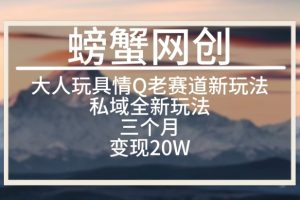 螃蟹网创

大人玩具情Q老赛道新玩法
私域全新玩法
三个月
变现20W